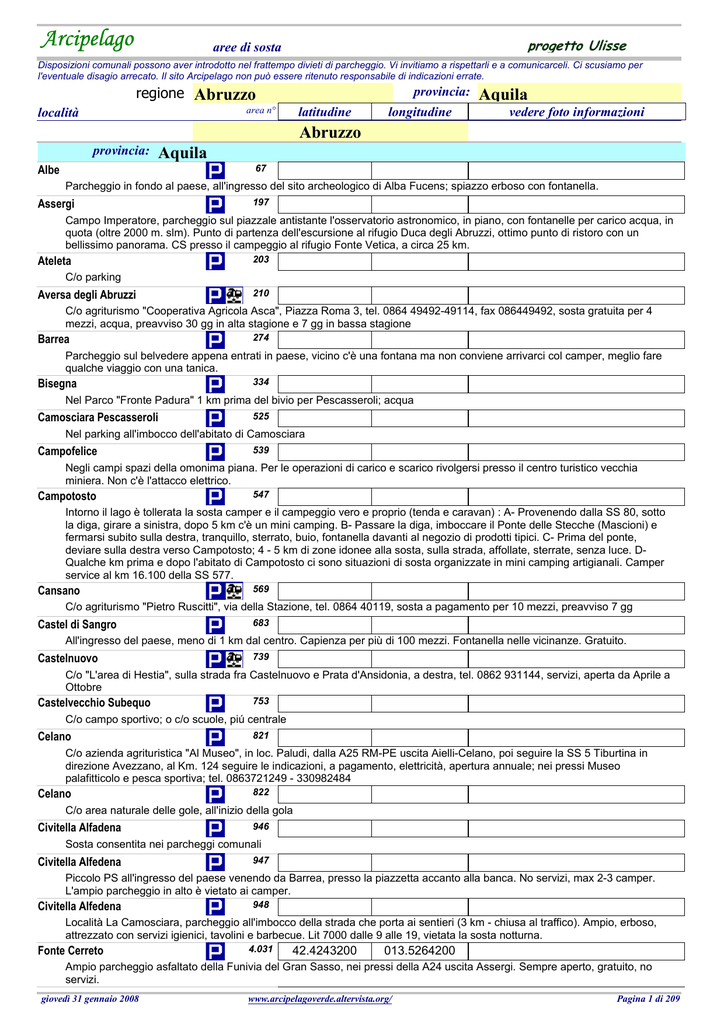 Arcipelago    aree di sosta    progetto Ulisse

Disposizioni comunali possono aver introdotto nel frattempo divieti di parcheggio. Vi invitiamo a rispettarli e a comunicarceli. Ci scusiamo per l'eventuale disagio arrecato. Il sito Arcipelago non può essere ritenuto responsabile di indicazioni errate.

regione Abruzzo    provincia: Aquila

località    area n°    latitudine    longitudine    vedere foto informazioni

Abruzzo

provincia: Aquila

Albe    67
Parcheggio in fondo al paese, all'ingresso del sito archeologico di Alba Fucens; spiazzo erboso con fontanella.

Assergi    197
Campo Imperatore, parcheggio sul piazzale antistante l'osservatorio astronomico, in piano, con fontanelle per carico acqua, in quota (oltre 2000 m. slm). Punto di partenza dell'escursione al rifugio Duca degli Abruzzi, ottimo punto di ristoro con un bellissimo panorama. CS presso il campeggio al rifugio Fonte Vetica, a circa 25 km.

Ateleta    203
C/o parking

Aversa degli Abruzzi    210
C/o agriturismo "Cooperativa Agricola Asca", Piazza Roma 3, tel. 0864 49492-49114, fax 086449492, sosta gratuita per 4 mezzi, acqua, preavviso 30 gg in alta stagione e 7 gg in bassa stagione

Barrea    274
Parcheggio sul belvedere appena entrati in paese, vicino c'è una fontana ma non conviene arrivarci col camper, meglio fare qualche viaggio con una tanica.

Bisegna    334
Nel Parco "Fronte Padura" 1 km prima del bivio per Pescasseroli; acqua

Camosciara Pescasseroli    525
Nel parking all'imbocco dell'abitato di Camosciara

Campofelice    539
Negli campi spazi della omonima piana. Per le operazioni di carico e scarico rivolgersi presso il centro turistico vecchia miniera. Non c'è l'attacco elettrico.

Campotosto    547
Intorno il lago è tollerata la sosta camper e il campeggio vero e proprio (tenda e caravan) : A- Provenendo dalla SS 80, sotto la diga, girare a sinistra, dopo 5 km c'è un mini camping. B- Passare la diga, imboccare il Ponte delle Stecche (Mascioni) e fermarsi subito sulla destra, tranquillo, sterrato, buio, fontanella davanti al negozio di prodotti tipici. C- Prima del ponte, deviare sulla destra verso Campotosto; 4 - 5 km di zone idonee alla sosta, sulla strada, affollate, sterrate, senza luce. D- Qualche km prima e dopo l'abitato di Campotosto ci sono situazioni di sosta organizzate in mini camping artigianali. Camper service al km 16.100 della SS 577.

Cansano    569
C/o agriturismo "Pietro Ruscitti", via della Stazione, tel. 0864 40119, sosta a pagamento per 10 mezzi, preavviso 7 gg

Castel di Sangro    683
All'ingresso del paese, meno di 1 km dal centro. Capienza per più di 100 mezzi. Fontanella nelle vicinanze. Gratuito.

Castelnuovo    739
C/o "L'area di Hestia", sulla strada fra Castelnuovo e Prata d'Ansidonia, a destra, tel. 0862 931144, servizi, aperta da Aprile a Ottobre

Castelvecchio Subequo    753
C/o campo sportivo; o c/o scuole, più centrale

Celano    821
C/o azienda agrituristica "Al Museo", in loc. Paludi, dalla A25 RM-PE uscita Aielli-Celano, poi seguire la SS 5 Tiburtina in direzione Avezzano, al Km. 124 seguire le indicazioni, a pagamento, elettricità, apertura annuale; nei pressi Museo palafitticolo e pesca sportiva; tel. 0863721249 - 330982484

Celano    822
C/o area naturale delle gole, all'inizio della gola

Civitella Alfadena    946
Sosta consentita nei parcheggi comunali

Civitella Alfedena    947
Piccolo PS all'ingresso del paese venendo da Barrea, presso la piazzetta accanto alla banca. No servizi, max 2-3 camper. L'ampio parcheggio in alto è vietato ai camper.

Civitella Alfedena    948
Località La Camosciara, parcheggio all'imbocco della strada che porta ai sentieri (3 km - chiusa al traffico). Ampio, erboso, attrezzato con servizi igienici, tavolini e barbecue. Lit 7000 dalle 9 alle 19, vietata la sosta notturna.

Fonte Cerreto    4.031    42.4243200    013.5264200
Ampio parcheggio asfaltato della Funivia del Gran Sasso, nei pressi della A24 uscita Assergi. Sempre aperto, gratuito, no servizi.

giovedì 31 gennaio 2008    www.arcipelagoverde.altervista.org/    Pagina 1 di 209